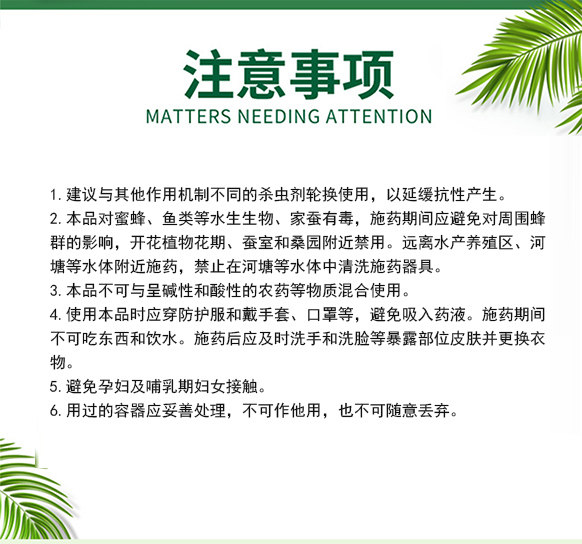 注意事项
MATTERS NEEDING ATTENTION

1.建议与其他作用机制不同的杀虫剂轮换使用，以延缓抗性产生。
2.本品对蜜蜂、鱼类等水生生物、家蚕有毒，施药期间应避免对周围蜂群的影响，开花植物花期、蚕室和桑园附近禁用。远离水产养殖区、河塘等水体附近施药，禁止在河塘等水体中清洗施药器具。
3.本品不可与呈碱性和酸性的农药等物质混合使用。
4.使用本品时应穿防护服和戴手套、口罩等，避免吸入药液。施药期间不可吃东西和饮水。施药后应及时洗手和洗脸等暴露部位皮肤并更换衣物。
5.避免孕妇及哺乳期妇女接触。
6.用过的容器应妥善处理，不可作他用，也不可随意丢弃。